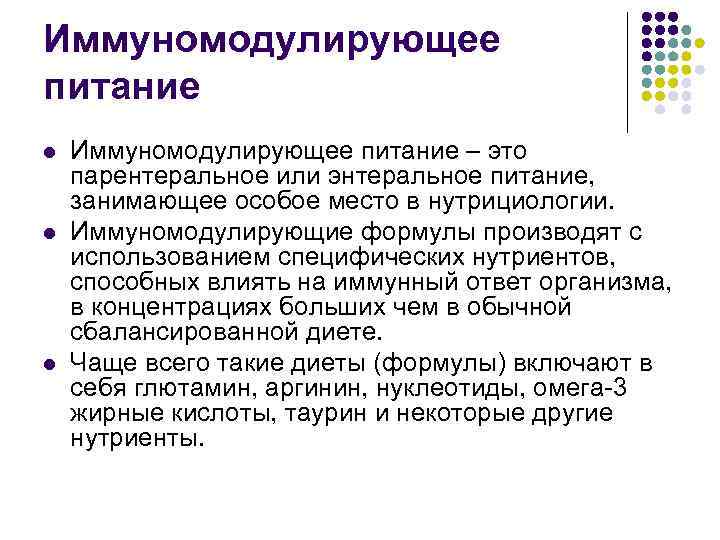 Иммуномодулирующее питание

• Иммуномодулирующее питание – это парентеральное или энтеральное питание, занимающее особое место в нутрициологии.
• Иммуномодулирующие формулы производят с использованием специфических нутриентов, способных влиять на иммунный ответ организма, в концентрациях больших чем в обычной сбалансированной диете.
• Чаще всего такие диеты (формулы) включают в себя глютамин, аргинин, нуклеотиды, омега-3 жирные кислоты, таурин и некоторые другие нутриенты.